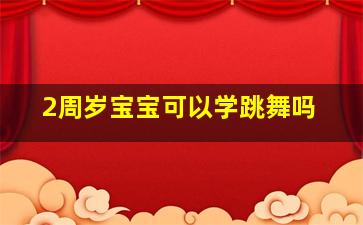 2周岁宝宝可以学跳舞吗